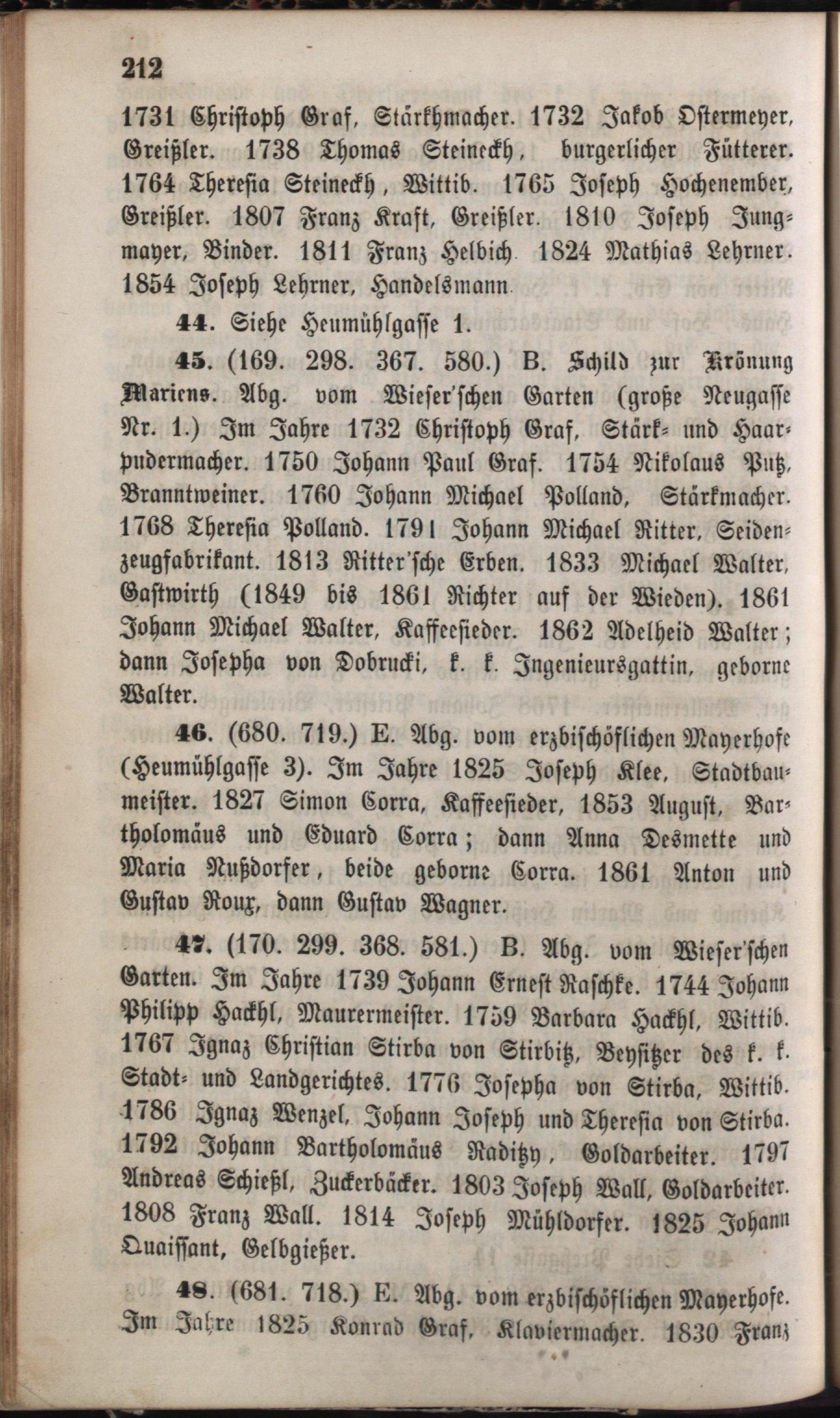 212

1731 Christoph Graf, Stärkhmacher. 1732 Jakob Ostermeyer, Greißler. 1738 Thomas Steineckh, burgerlicher Fütterer. 1764 Theresia Steineckh, Wittib. 1765 Joseph Hochenember, Greißler. 1807 Franz Kraft, Greißler. 1810 Joseph Jungmayer, Binder. 1811 Franz Helbich. 1824 Mathias Lehrner. 1854 Joseph Lehrner, Handelsmann.

44. Siehe Heumühlgasse 1.

45. (169. 298. 367. 580.) B. Schild zur Krönung Mariens. Abg. vom Wieser'schen Garten (große Neugasse Nr. 1.) Im Jahre 1732 Christoph Graf, Stärk- und Haarpudermacher. 1750 Johann Paul Graf. 1754 Nikolaus Putz, Branntweiner. 1760 Johann Michael Polland, Stärkmacher. 1768 Theresia Polland. 1791 Johann Michael Ritter, Seidenzeugfabrikant. 1813 Ritter'sche Erben. 1833 Michael Walter, Gastwirth (1849 bis 1861 Richter auf der Wieden). 1861 Johann Michael Walter, Kaffeesieder. 1862 Adelheid Walter; dann Josepha von Dobrucki, k. k. Ingenieursgattin, geborne Walter.

46. (680. 719.) E. Abg. vom erzbischöflichen Mayerhofe (Heumühlgasse 3). Im Jahre 1825 Joseph Klee, Stadtbaumeister. 1827 Simon Corra, Kaffeesieder, 1853 August, Bartholomäus und Eduard Corra; dann Anna Desmette und Maria Nußdorfer, beide geborne Corra. 1861 Anton und Gustav Roux, dann Gustav Wagner.

47. (170. 299. 368. 581.) B. Abg. vom Wieser'schen Garten. Im Jahre 1739 Johann Ernest Raschke. 1744 Johann Philipp Hackhl, Maurermeister. 1759 Barbara Hackhl, Wittib. 1767 Ignaz Christian Stirba von Stirbitz, Beysitzer des k. k. Stadt- und Landgerichtes. 1776 Josepha von Stirba, Wittib. 1786 Ignaz Wenzel, Johann Joseph und Theresia von Stirba. 1792 Johann Bartholomäus Raditzy, Goldarbeiter. 1797 Andreas Schießl, Zuckerbäcker. 1803 Joseph Wall, Goldarbeiter. 1808 Franz Wall. 1814 Joseph Mühldorfer. 1825 Johann Quaissant, Gelbgießer.

48. (681. 718.) E. Abg. vom erzbischöflichen Mayerhofe. Im Jahre 1825 Konrad Graf, Klaviermacher. 1830 Franz